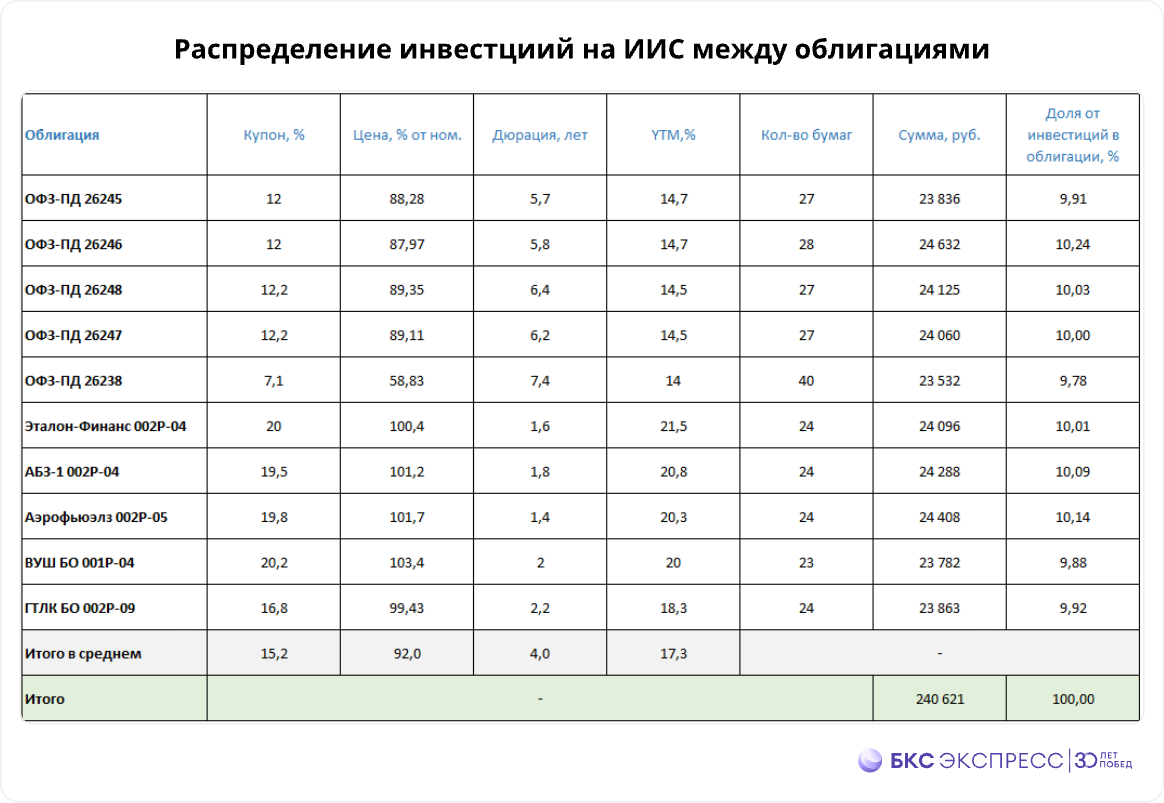 Распределение инвестциий на ИИС между облигациями

| Облигация | Купон, % | Цена, % от ном. | Дюрация, лет | YTM,% | Кол-во бумаг | Сумма, руб. | Доля от инвестиций в облигации, % |
|---|---|---|---|---|---|---|---|
| ОФЗ-ПД 26245 | 12 | 88,28 | 5,7 | 14,7 | 27 | 23 836 | 9,91 |
| ОФЗ-ПД 26246 | 12 | 87,97 | 5,8 | 14,7 | 28 | 24 632 | 10,24 |
| ОФЗ-ПД 26248 | 12,2 | 89,35 | 6,4 | 14,5 | 27 | 24 125 | 10,03 |
| ОФЗ-ПД 26247 | 12,2 | 89,11 | 6,2 | 14,5 | 27 | 24 060 | 10,00 |
| ОФЗ-ПД 26238 | 7,1 | 58,83 | 7,4 | 14 | 40 | 23 532 | 9,78 |
| Эталон-Финанс 002Р-04 | 20 | 100,4 | 1,6 | 21,5 | 24 | 24 096 | 10,01 |
| АБЗ-1 002Р-04 | 19,5 | 101,2 | 1,8 | 20,8 | 24 | 24 288 | 10,09 |
| Аэрофьюэлз 002Р-05 | 19,8 | 101,7 | 1,4 | 20,3 | 24 | 24 408 | 10,14 |
| ВУШ БО 001Р-04 | 20,2 | 103,4 | 2 | 20 | 23 | 23 782 | 9,88 |
| ГТЛК БО 002Р-09 | 16,8 | 99,43 | 2,2 | 18,3 | 24 | 23 863 | 9,92 |
| Итого в среднем | 15,2 | 92,0 | 4,0 | 17,3 | - | | |
| Итого | - | | | | | 240 621 | 100,00 |

БКС ЭКСПРЕСС | 30 ЛЕТ ПОБЕД